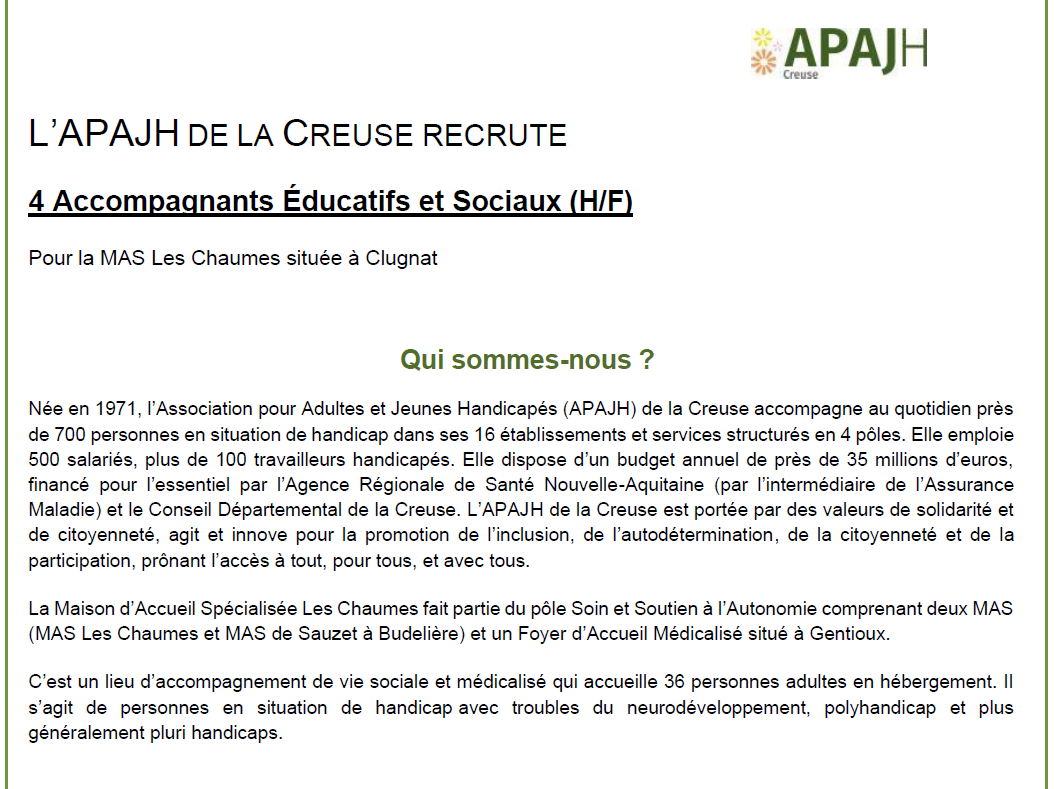 APAJH
Creuse

L'APAJH DE LA CREUSE RECRUTE

4 Accompagnants Éducatifs et Sociaux (H/F)

Pour la MAS Les Chaumes située à Clugnat

Qui sommes-nous ?

Née en 1971, l'Association pour Adultes et Jeunes Handicapés (APAJH) de la Creuse accompagne au quotidien près de 700 personnes en situation de handicap dans ses 16 établissements et services structurés en 4 pôles. Elle emploie 500 salariés, plus de 100 travailleurs handicapés. Elle dispose d'un budget annuel de près de 35 millions d'euros, financé pour l'essentiel par l'Agence Régionale de Santé Nouvelle-Aquitaine (par l'intermédiaire de l'Assurance Maladie) et le Conseil Départemental de la Creuse. L'APAJH de la Creuse est portée par des valeurs de solidarité et de citoyenneté, agit et innove pour la promotion de l'inclusion, de l'autodétermination, de la citoyenneté et de la participation, prônant l'accès à tout, pour tous, et avec tous.

La Maison d'Accueil Spécialisée Les Chaumes fait partie du pôle Soin et Soutien à l'Autonomie comprenant deux MAS (MAS Les Chaumes et MAS de Sauzet à Budelière) et un Foyer d'Accueil Médicalisé situé à Gentioux.

C'est un lieu d'accompagnement de vie sociale et médicalisé qui accueille 36 personnes adultes en hébergement. Il s'agit de personnes en situation de handicap avec troubles du neurodéveloppement, polyhandicap et plus généralement pluri handicaps.